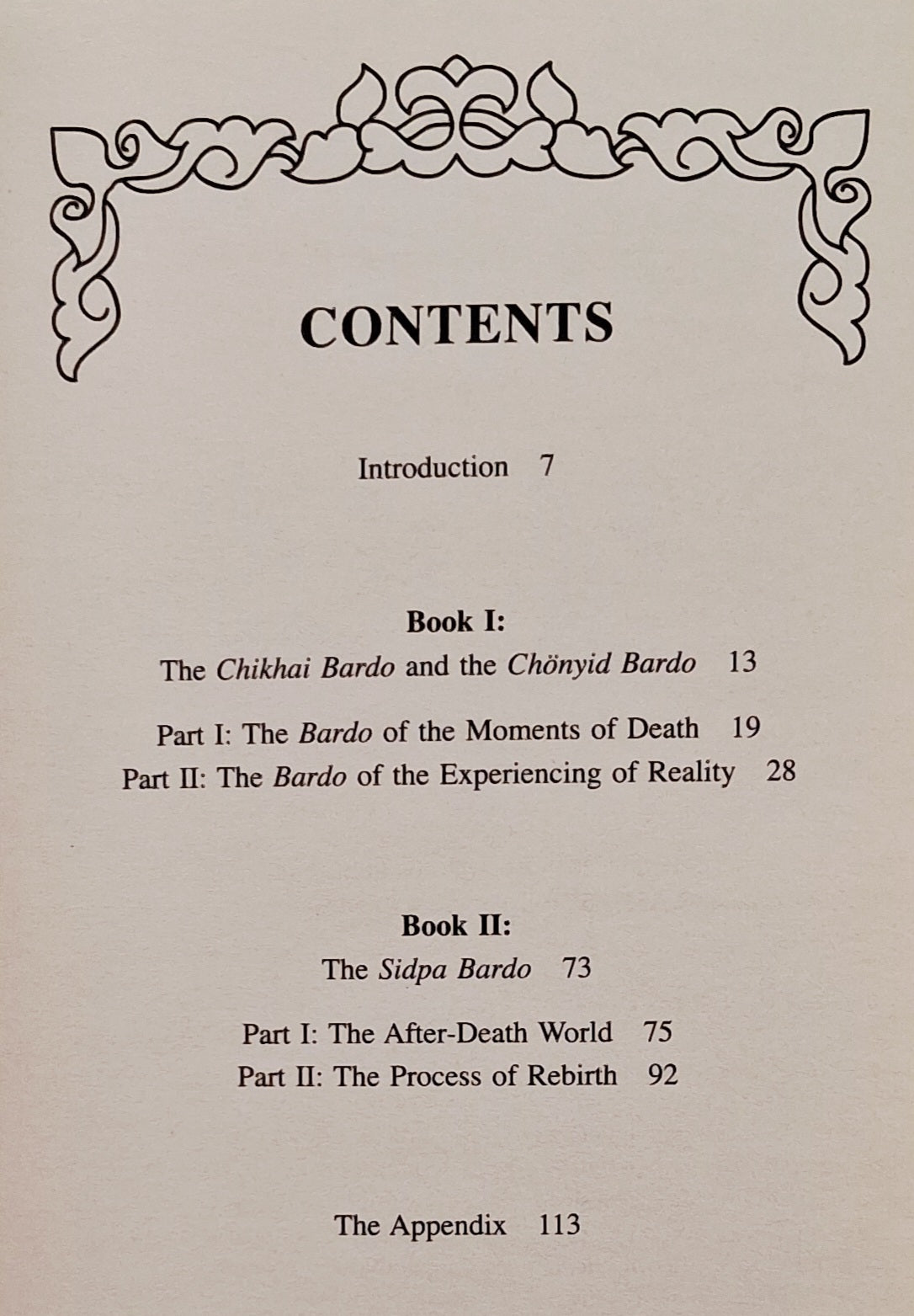 CONTENTS

Introduction 7

Book I:
The Chikhai Bardo and the Chönyid Bardo 13

Part I: The Bardo of the Moments of Death 19
Part II: The Bardo of the Experiencing of Reality 28

Book II:
The Sidpa Bardo 73

Part I: The After-Death World 75
Part II: The Process of Rebirth 92

The Appendix 113